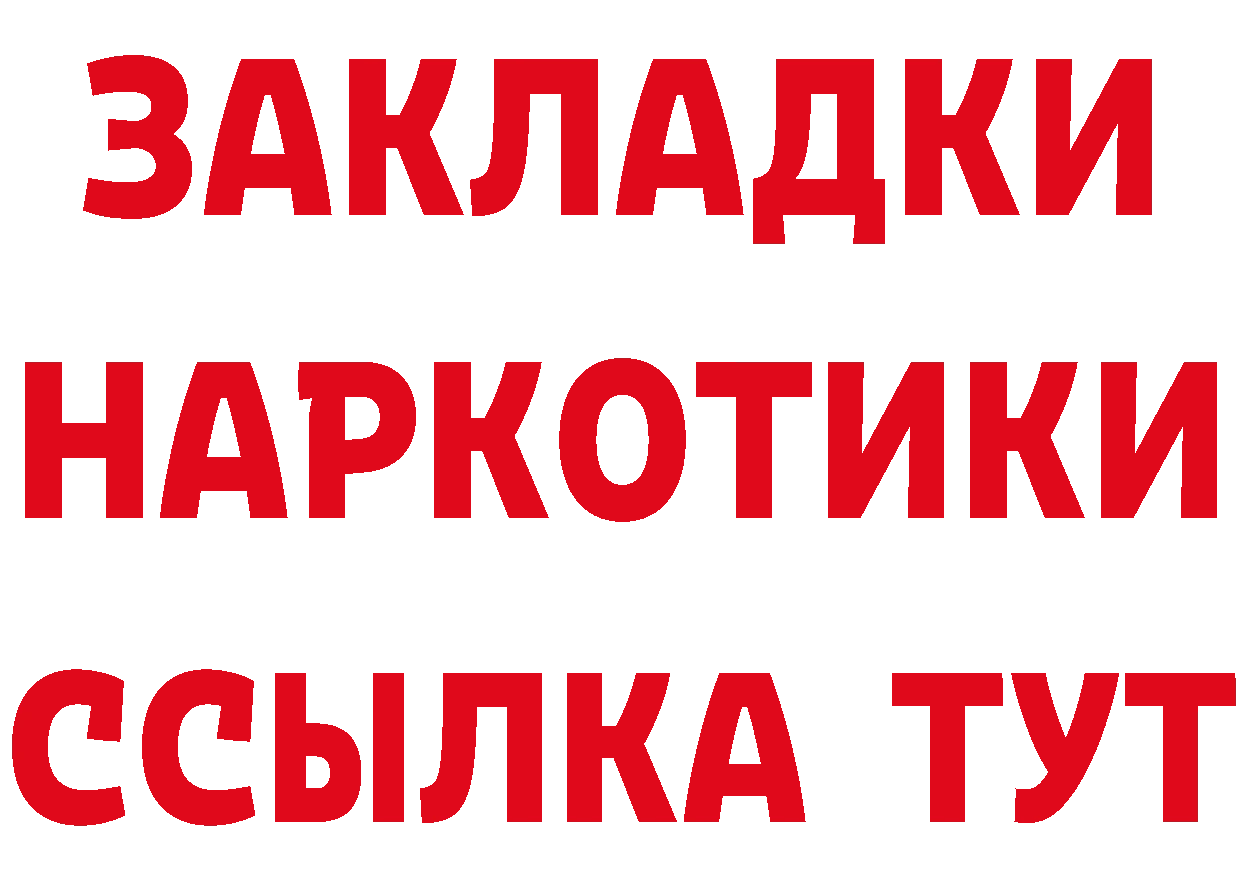 ЗАКЛАДКИ НАРКОТИКИ ССЫЛКА ТУТ